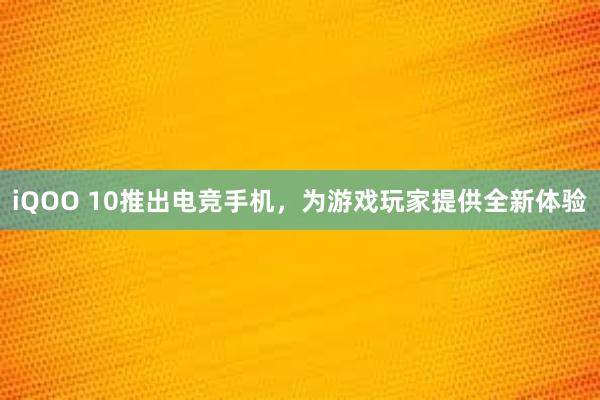 iQOO 10推出电竞手机，为游戏玩家提供全新体验